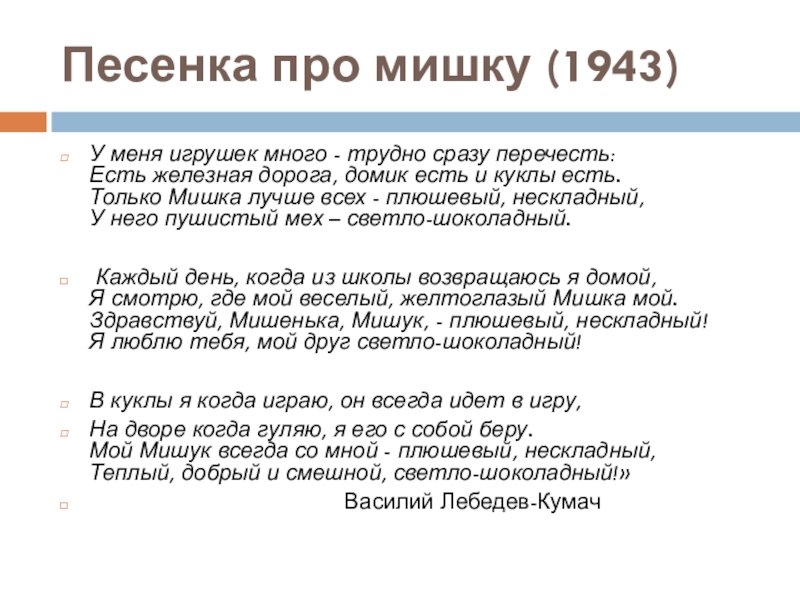 Песенка про мишку (1943)

У меня игрушек много - трудно сразу перечесть:
Есть железная дорога, домик есть и куклы есть.
Только Мишка лучше всех - плюшевый, нескладный,
У него пушистый мех – светло-шоколадный.

Каждый день, когда из школы возвращаюсь я домой,
Я смотрю, где мой веселый, желтоглазый Мишка мой.
Здравствуй, Мишенька, Мишук, - плюшевый, нескладный!
Я люблю тебя, мой друг светло-шоколадный!

В куклы я когда играю, он всегда идет в игру,

На дворе когда гуляю, я его с собой беру.
Мой Мишук всегда со мной - плюшевый, нескладный,
Теплый, добрый и смешной, светло-шоколадный!»

Василий Лебедев-Кумач